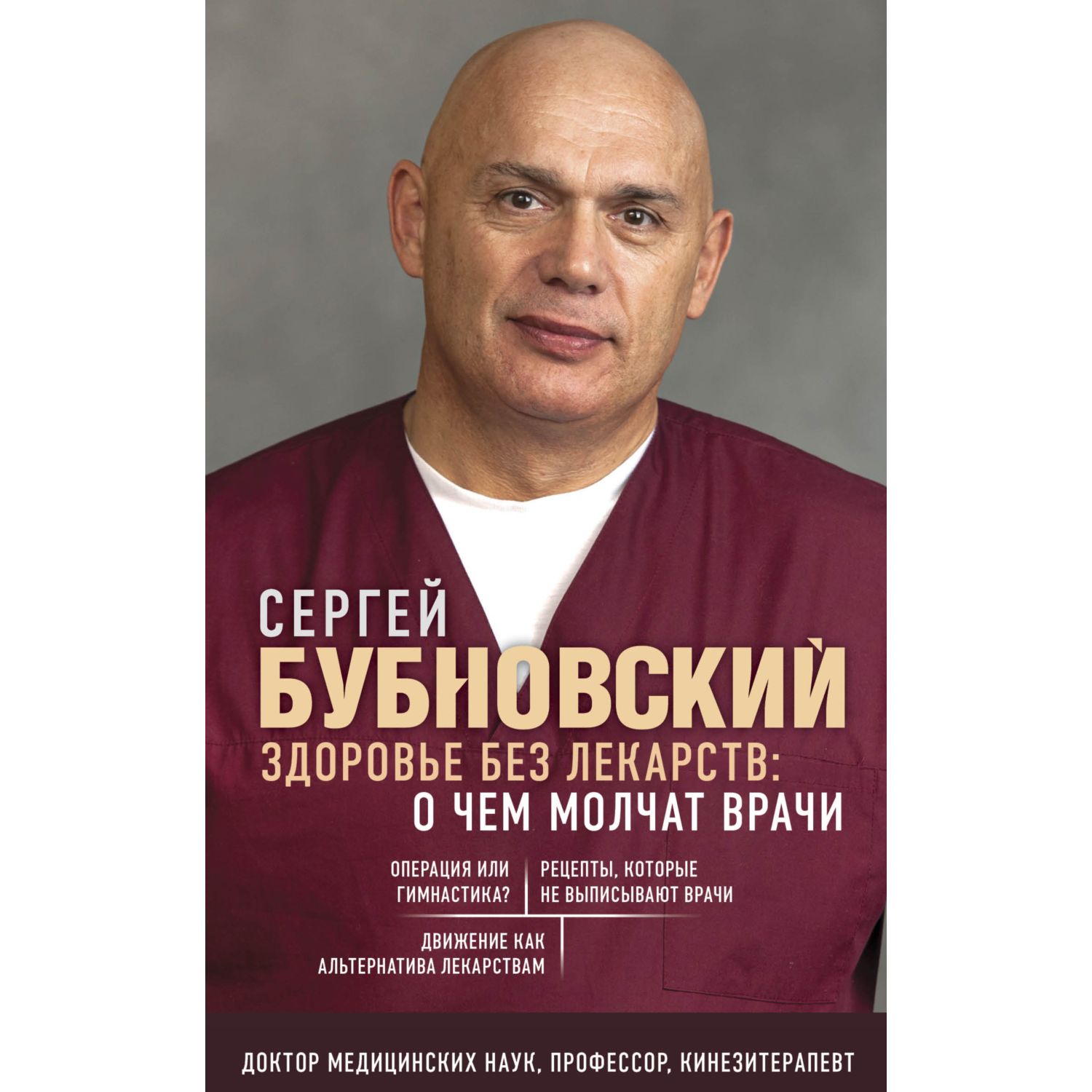 СЕРГЕЙ
БУБНОВСКИЙ
ЗДОРОВЬЕ БЕЗ ЛЕКАРСТВ:
О ЧЕМ МОЛЧАТ ВРАЧИ

ОПЕРАЦИЯ ИЛИ ГИМНАСТИКА?

РЕЦЕПТЫ, КОТОРЫЕ НЕ ВЫПИСЫВАЮТ ВРАЧИ

ДВИЖЕНИЕ КАК АЛЬТЕРНАТИВА ЛЕКАРСТВАМ

ДОКТОР МЕДИЦИНСКИХ НАУК, ПРОФЕССОР, КИНЕЗИТЕРАПЕВТ